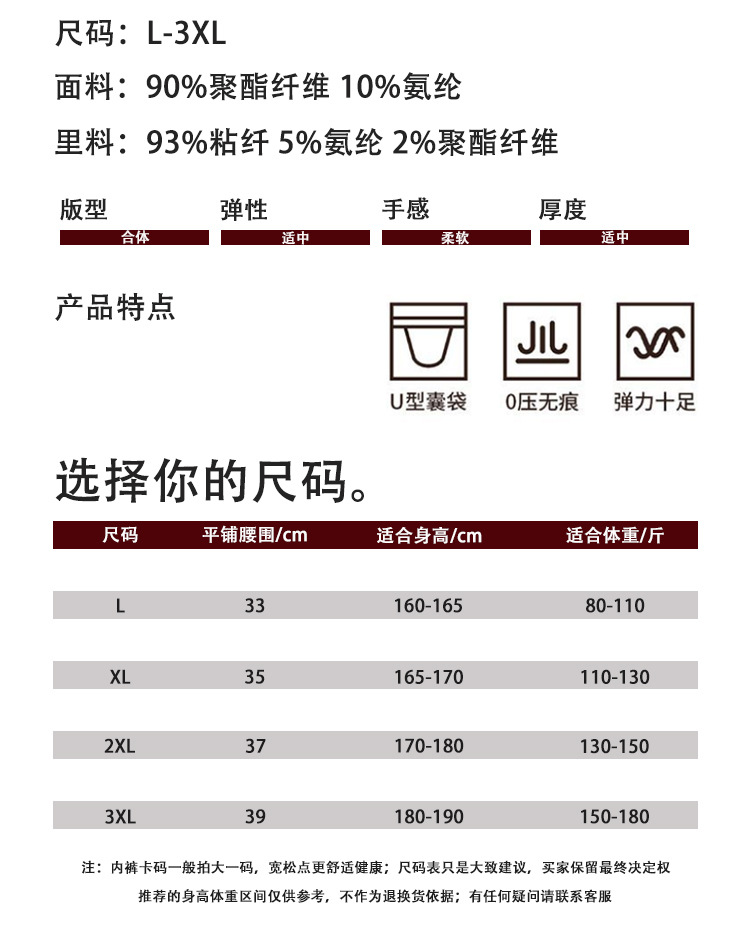 尺码：L-3XL

面料：90%聚酯纤维 10%氨纶

里料：93%粘纤 5%氨纶 2%聚酯纤维

版型
合体

弹性
适中

手感
柔软

厚度
适中

产品特点

U型囊袋

0压无痕

弹力十足

选择你的尺码。

| 尺码 | 平铺腰围/cm | 适合身高/cm | 适合体重/斤 |
|---|---|---|---|
| L | 33 | 160-165 | 80-110 |
| XL | 35 | 165-170 | 110-130 |
| 2XL | 37 | 170-180 | 130-150 |
| 3XL | 39 | 180-190 | 150-180 |

注：内裤卡码一般拍大一码，宽松点更舒适健康；尺码表只是大致建议，买家保留最终决定权

推荐的身高体重区间仅供参考，不作为退换货依据；有任何疑问请联系客服